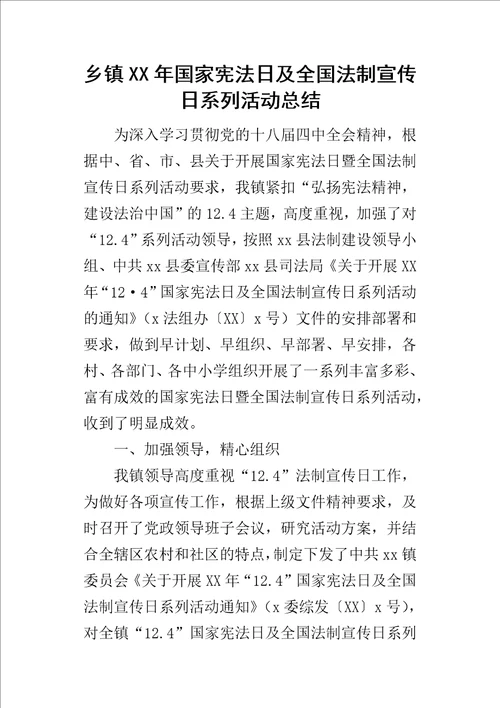 乡镇XX年国家宪法日及全国法制宣传日系列活动总结

为深入学习贯彻党的十八届四中全会精神，根据中、省、市、县关于开展国家宪法日暨全国法制宣传日系列活动要求，我镇紧扣“弘扬宪法精神，建设法治中国”的12.4主题，高度重视，加强了对“12.4”系列活动领导，按照xx县法制建设领导小组、中共xx县委宣传部xx县司法局《关于开展XX年“12·4”国家宪法日及全国法制宣传日系列活动的通知》（x法组办〔XX〕x号）文件的安排部署和要求，做到早计划、早组织、早部署、早安排，各村、各部门、各中小学组织开展了一系列丰富多彩、富有成效的国家宪法日暨全国法制宣传日系列活动，收到了明显成效。

一、加强领导，精心组织

我镇领导高度重视“12.4”法制宣传日工作，为做好各项宣传工作，根据上级文件精神要求，及时召开了党政领导班子会议，研究活动方案，并结合全辖区农村和社区的特点，制定下发了中共xx镇委员会《关于开展XX年“12.4”国家宪法日及全国法制宣传日系列活动通知》（x委综发〔XX〕x号），对全镇“12.4”国家宪法日及全国法制宣传日系列